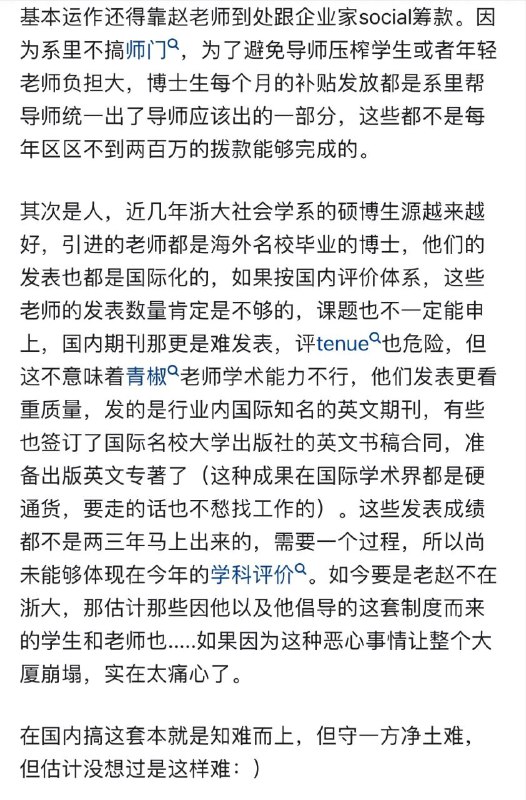 基本运作还得靠赵老师到处跟企业家social筹款。因为系里不搞师门，为了避免导师压榨学生或者年轻老师负担大，博士生每个月的补贴发放都是系里帮导师统一出了导师应该出的一部分，这些都不是每年区区不到两百万的拨款能够完成的。

其次是人，近几年浙大社会学系的硕博生源越来越好，引进的老师都是海外名校毕业的博士，他们的发表也都是国际化的，如果按国内评价体系，这些老师的发表数量肯定是不够的，课题也不一定能申上，国内期刊那更是难发表，评tenue也危险，但这不意味着青椒老师学术能力不行，他们发表更看重质量，发的是行业内国际知名的英文期刊，有些也签订了国际名校大学出版社的英文书稿合同，准备出版英文专著了（这种成果在国际学术界都是硬通货，要走的话也不愁找工作的）。这些发表成绩都不是两三年马上出来的，需要一个过程，所以尚未能够体现在今年的学科评价。如今要是老赵不在浙大，那估计那些因他以及他倡导的这套制度而来的学生和老师也.....如果因为这种恶心事情让整个大厦崩塌，实在太痛心了。

在国内搞这套本就是知难而上，但守一方净土难，但估计没想过是这样难：）